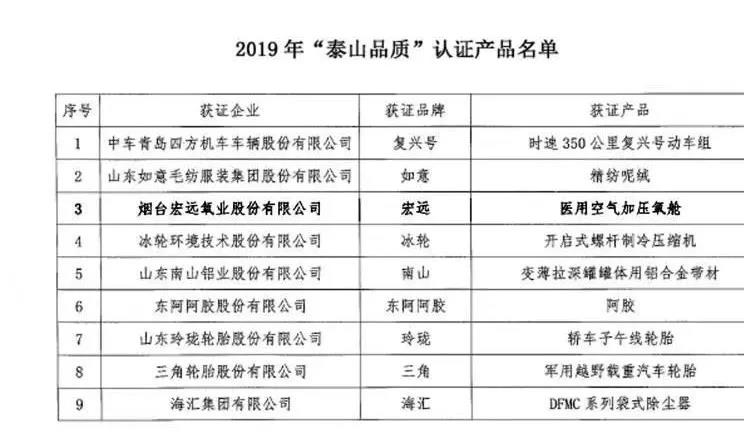 2019年“泰山品质”认证产品名单

| 序号 | 获证企业 | 获证品牌 | 获证产品 |
|---|---|---|---|
| 1 | 中车青岛四方机车车辆股份有限公司 | 复兴号 | 时速350公里复兴号动车组 |
| 2 | 山东如意毛纺服装集团股份有限公司 | 如意 | 精纺呢绒 |
| 3 | 烟台宏远氧业股份有限公司 | 宏远 | 医用空气加压氧舱 |
| 4 | 冰轮环境技术股份有限公司 | 冰轮 | 开启式螺杆制冷压缩机 |
| 5 | 山东南山铝业股份有限公司 | 南山 | 变薄拉深罐罐体用铝合金带材 |
| 6 | 东阿阿胶股份有限公司 | 东阿阿胶 | 阿胶 |
| 7 | 山东玲珑轮胎股份有限公司 | 玲珑 | 轿车子午线轮胎 |
| 8 | 三角轮胎股份有限公司 | 三角 | 军用越野载重汽车轮胎 |
| 9 | 海汇集团有限公司 | 海汇 | DFMC系列袋式除尘器 |